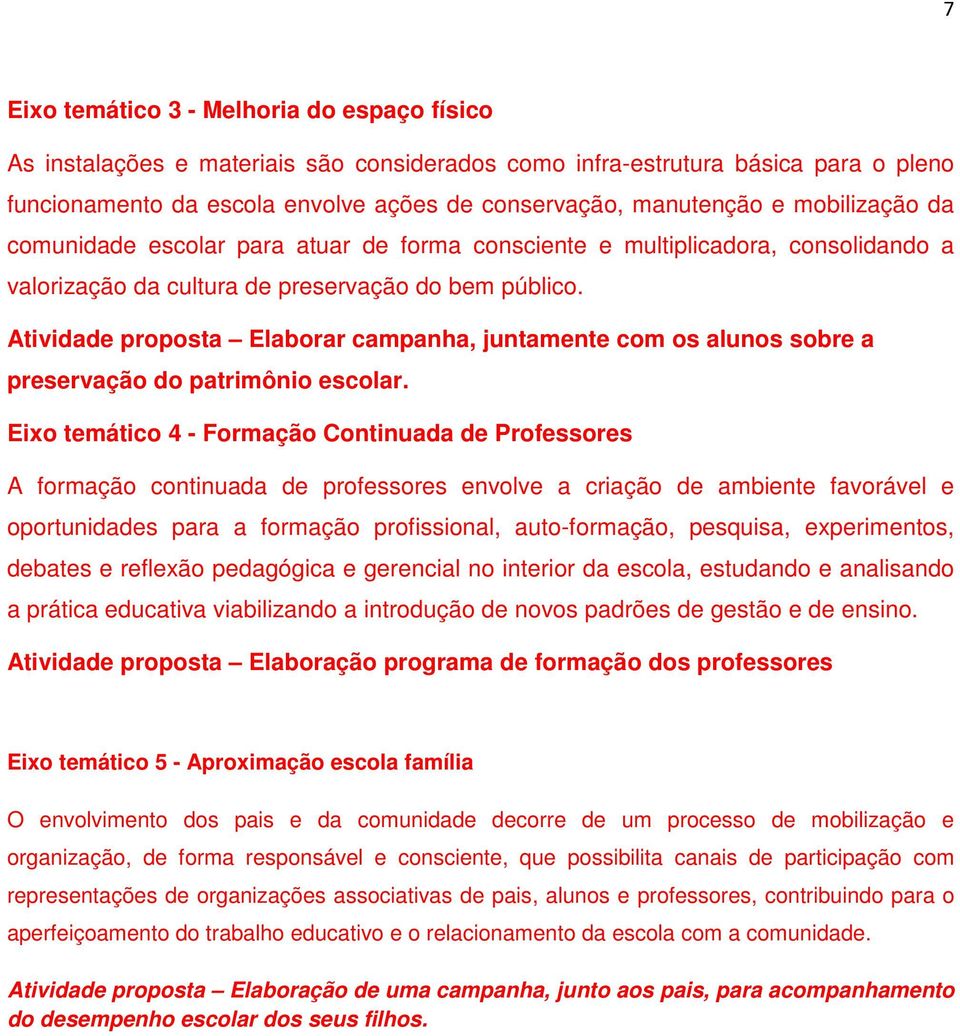 7

Eixo temático 3 - Melhoria do espaço físico

As instalações e materiais são considerados como infra-estrutura básica para o pleno funcionamento da escola envolve ações de conservação, manutenção e mobilização da comunidade escolar para atuar de forma consciente e multiplicadora, consolidando a valorização da cultura de preservação do bem público.

Atividade proposta – Elaborar campanha, juntamente com os alunos sobre a preservação do patrimônio escolar.

Eixo temático 4 - Formação Continuada de Professores

A formação continuada de professores envolve a criação de ambiente favorável e oportunidades para a formação profissional, auto-formação, pesquisa, experimentos, debates e reflexão pedagógica e gerencial no interior da escola, estudando e analisando a prática educativa viabilizando a introdução de novos padrões de gestão e de ensino.

Atividade proposta – Elaboração programa de formação dos professores

Eixo temático 5 - Aproximação escola família

O envolvimento dos pais e da comunidade decorre de um processo de mobilização e organização, de forma responsável e consciente, que possibilita canais de participação com representações de organizações associativas de pais, alunos e professores, contribuindo para o aperfeiçoamento do trabalho educativo e o relacionamento da escola com a comunidade.

Atividade proposta – Elaboração de uma campanha, junto aos pais, para acompanhamento do desempenho escolar dos seus filhos.